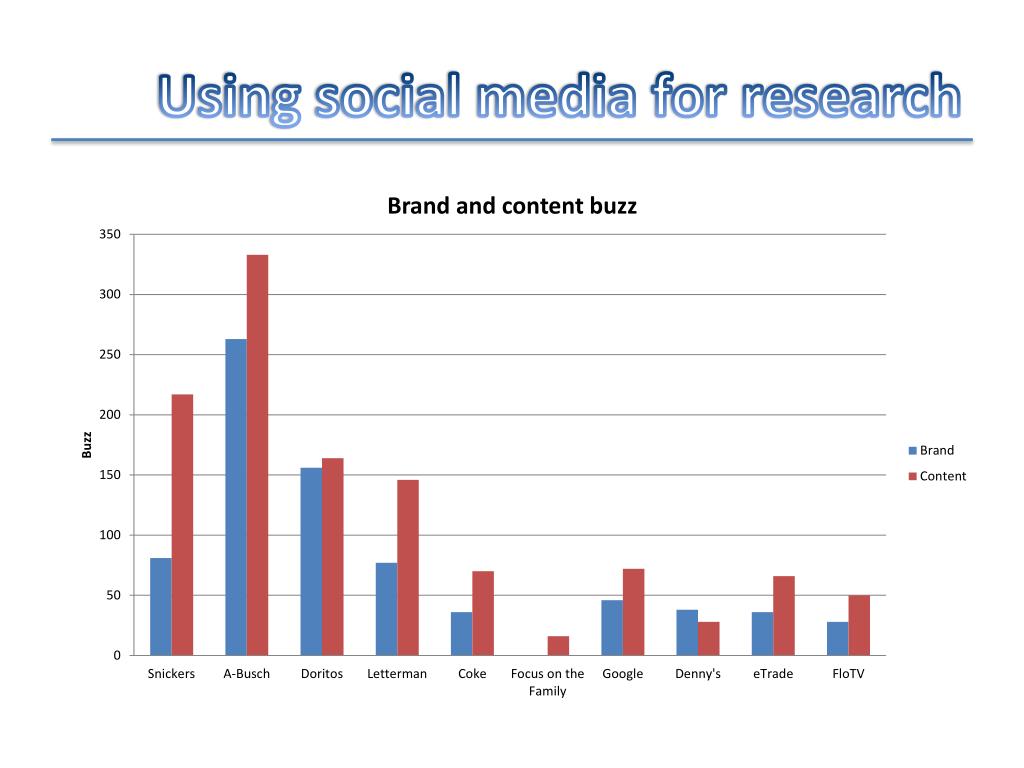 Using social media for research

Brand and content buzz

350
300
250
200
150
100
50
0

Buzz

Snickers
A-Busch
Doritos
Letterman
Coke
Focus on the Family
Google
Denny's
eTrade
FloTV

Brand
Content